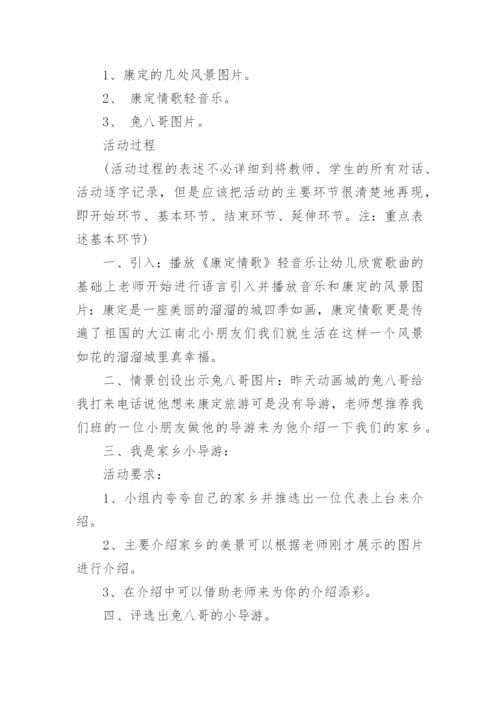 1、康定的几处风景图片。

2、 康定情歌轻音乐。

3、 兔八哥图片。

活动过程

(活动过程的表述不必详细到将教师、学生的所有对话、活动逐字记录，但是应该把活动的主要环节很清楚地再现，即开始环节、基本环节、结束环节、延伸环节。注：重点表述基本环节)

一、引入：播放《康定情歌》轻音乐让幼儿欣赏歌曲的基础上老师开始进行语言引入并播放音乐和康定的风景图片：康定是一座美丽的溜溜的城四季如画，康定情歌更是传遍了祖国的大江南北小朋友们我们就生活在这样一个风景如花的溜溜城里真幸福。

二、情景创设出示兔八哥图片：昨天动画城的兔八哥给我打来电话说他想来康定旅游可是没有导游，老师想推荐我们班的一位小朋友做他的导游来为他介绍一下我们的家乡。

三、我是家乡小导游：

活动要求：

1、小组内夸夸自己的家乡并推选出一位代表上台来介绍。

2、主要介绍家乡的美景可以根据老师刚才展示的图片进行介绍。

3、在介绍中可以借助老师来为你的介绍添彩。

四、评选出兔八哥的小导游。